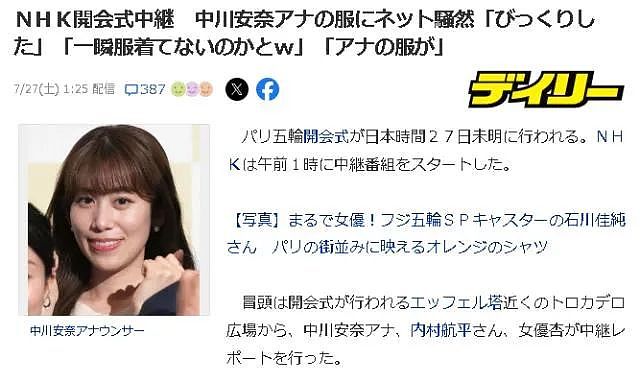 ＮＨＫ開会式中継　中川安奈アナの服にネット騒然「びっくりした」「一瞬服着てないのかとw」「アナの服が」

7/27(土) 1:25 配信　387

デイリー

中川安奈アナウンサー

パリ五輪開会式が日本時間２７日未明に行われる。ＮＨＫは午前１時に中継番組をスタートした。

【写真】まるで女優！フジ五輪ＳＰキャスターの石川佳純さん　パリの街並みに映えるオレンジのシャツ

冒頭は開会式が行われるエッフェル塔近くのトロカデロ広場から、中川安奈アナ、内村航平さん、女優杏が中継レポートを行った。